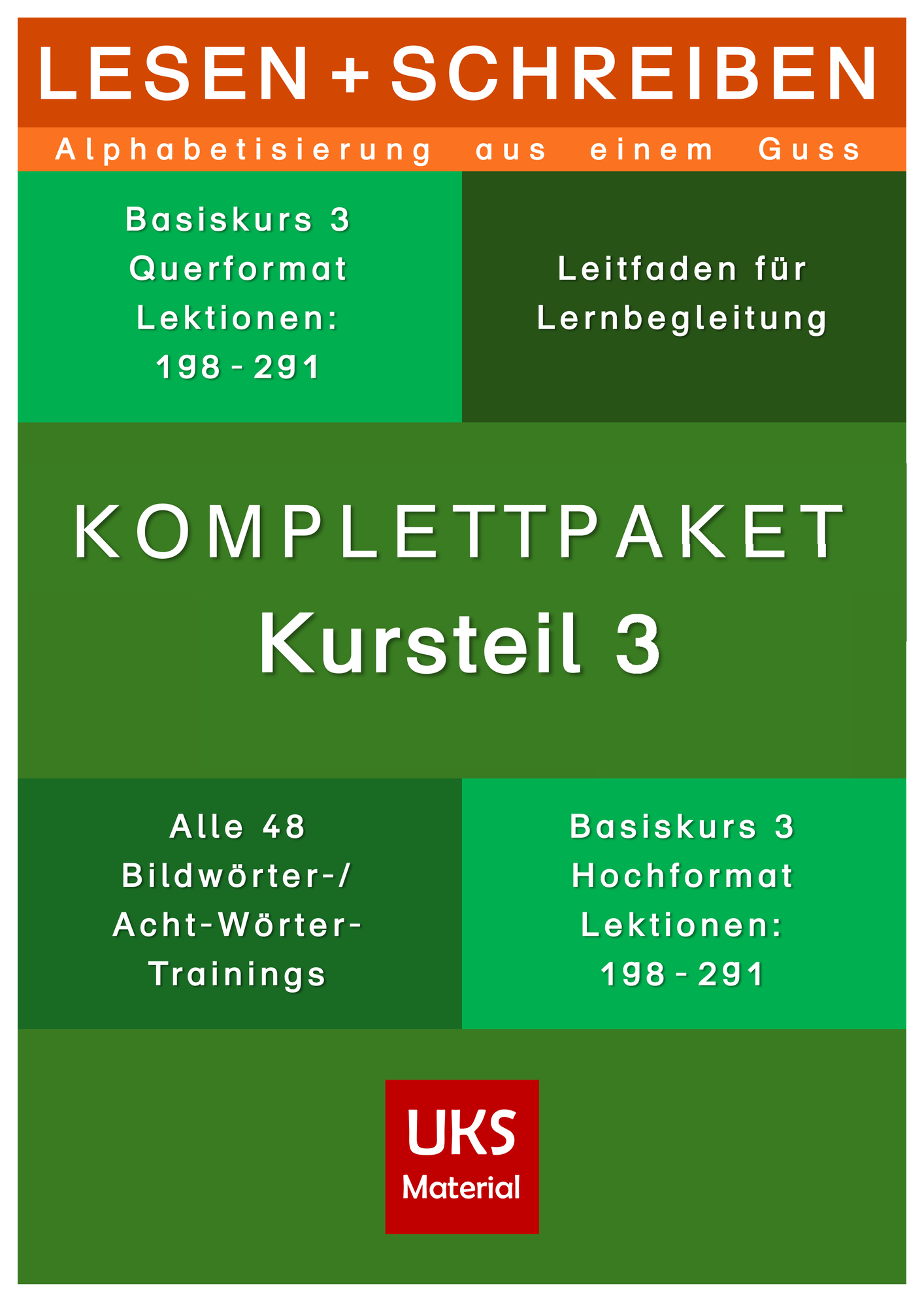 LESEN + SCHREIBEN

Alphabetisierung aus einem Guss

Basiskurs 3
Querformat
Lektionen:
198 - 291

Leitfaden für
Lernbegleitung

KOMPLETTPAKET
Kursteil 3

Alle 48
Bildwörter-/
Acht-Wörter-
Trainings

Basiskurs 3
Hochformat
Lektionen:
198 - 291

UKS
Material